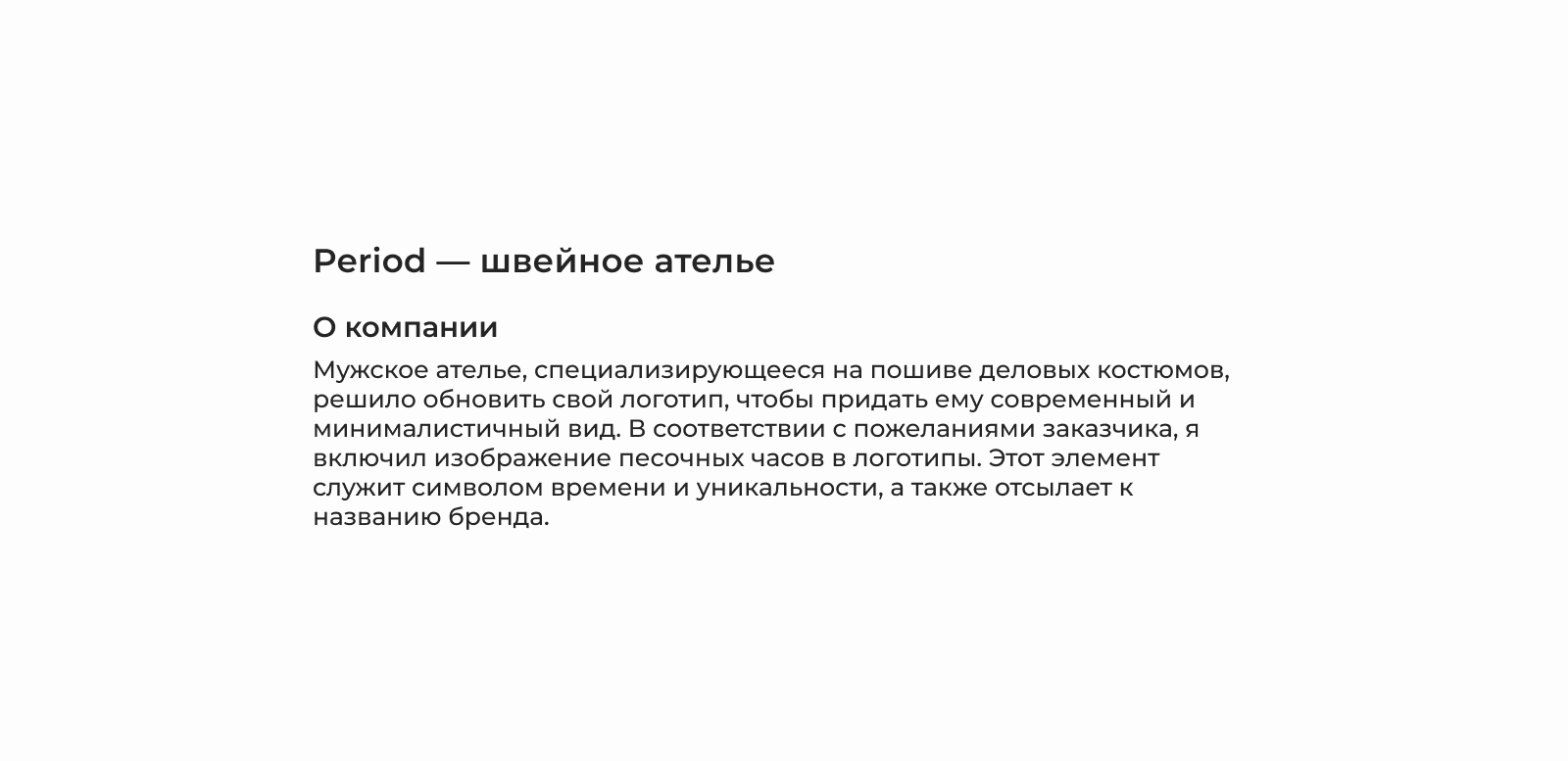 Period — швейное ателье

О компании

Мужское ателье, специализирующееся на пошиве деловых костюмов, решило обновить свой логотип, чтобы придать ему современный и минималистичный вид. В соответствии с пожеланиями заказчика, я включил изображение песочных часов в логотипы. Этот элемент служит символом времени и уникальности, а также отсылает к названию бренда.